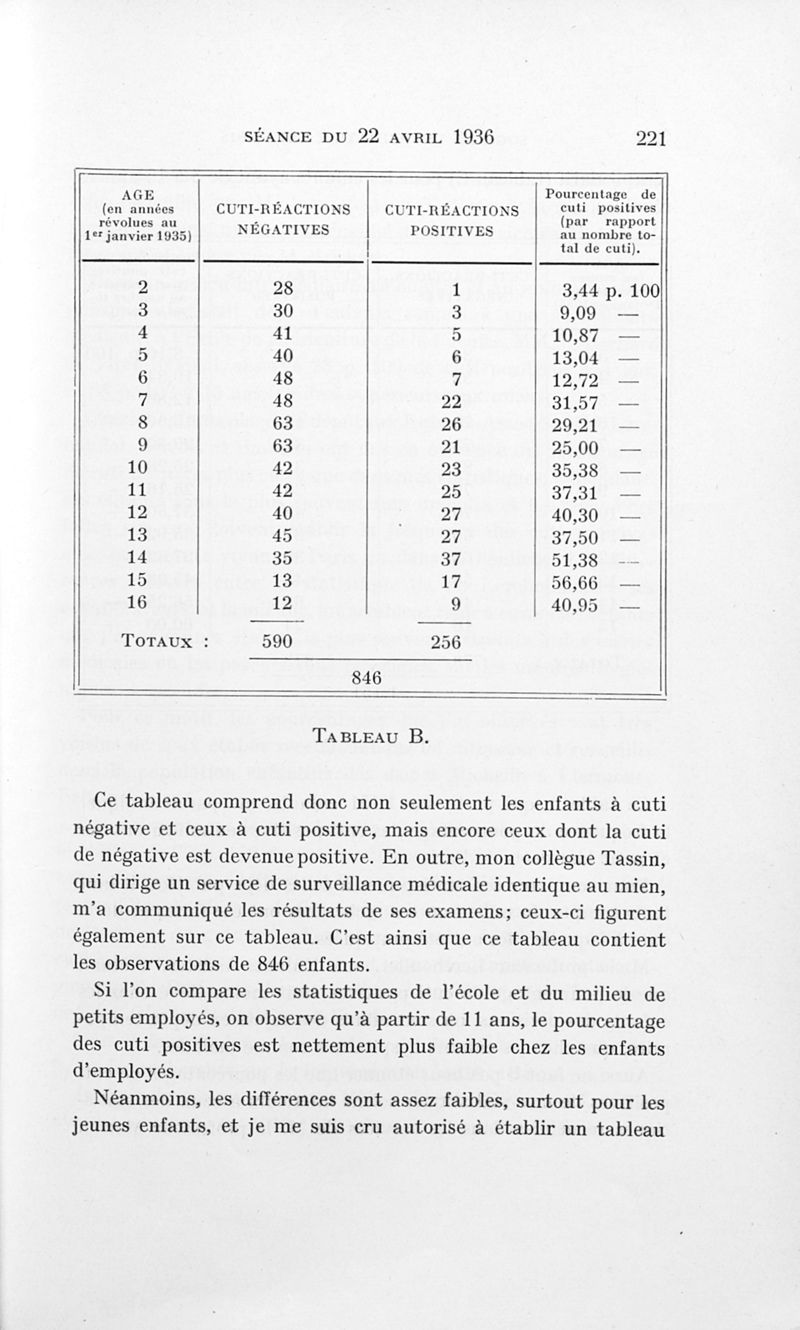 SÉANCE DU 22 AVRIL 1936 221

| AGE (en années révolues au 1er janvier 1935) | CUTI-RÉACTIONS NÉGATIVES | CUTI-RÉACTIONS POSITIVES | Pourcentage de cuti positives (par rapport au nombre total de cuti). |
|---|---|---|---|
| 2 | 28 | 1 | 3,44 p. 100 |
| 3 | 30 | 3 | 9,09 — |
| 4 | 41 | 5 | 10,87 — |
| 5 | 40 | 6 | 13,04 — |
| 6 | 48 | 7 | 12,72 — |
| 7 | 48 | 22 | 31,57 — |
| 8 | 63 | 26 | 29,21 — |
| 9 | 63 | 21 | 25,00 — |
| 10 | 42 | 23 | 35,38 — |
| 11 | 42 | 25 | 37,31 — |
| 12 | 40 | 27 | 40,30 — |
| 13 | 45 | 27 | 37,50 — |
| 14 | 35 | 37 | 51,38 — |
| 15 | 13 | 17 | 56,66 — |
| 16 | 12 | 9 | 40,95 — |
| TOTAUX : | 590 | 256 | |
| | 846 | | |

TABLEAU B.

Ce tableau comprend donc non seulement les enfants à cuti négative et ceux à cuti positive, mais encore ceux dont la cuti de négative est devenue positive. En outre, mon collègue Tassin, qui dirige un service de surveillance médicale identique au mien, m'a communiqué les résultats de ses examens; ceux-ci figurent également sur ce tableau. C'est ainsi que ce tableau contient les observations de 846 enfants.

Si l'on compare les statistiques de l'école et du milieu de petits employés, on observe qu'à partir de 11 ans, le pourcentage des cuti positives est nettement plus faible chez les enfants d'employés.

Néanmoins, les différences sont assez faibles, surtout pour les jeunes enfants, et je me suis cru autorisé à établir un tableau